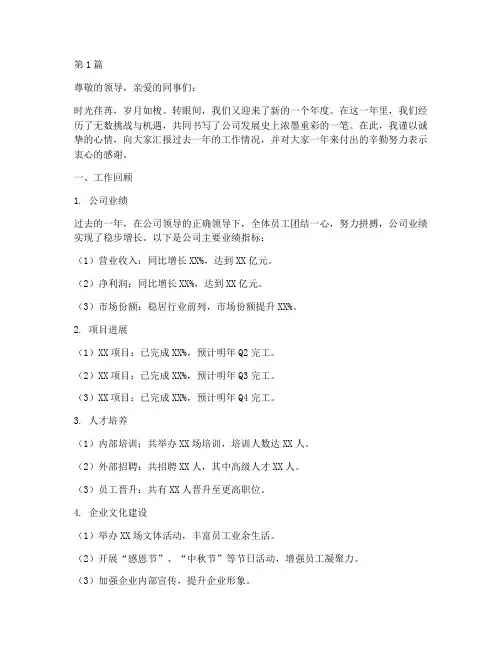 第1篇

尊敬的领导，亲爱的同事们：

时光荏苒，岁月如梭。转眼间，我们又迎来了新的一个年度。在这一年里，我们经历了无数挑战与机遇，共同书写了公司发展史上浓墨重彩的一笔。在此，我谨以诚挚的心情，向大家汇报过去一年的工作情况，并对大家一年来付出的辛勤努力表示衷心的感谢。

一、工作回顾

1. 公司业绩

过去的一年，在公司领导的正确领导下，全体员工团结一心，努力拼搏，公司业绩实现了稳步增长。以下是公司主要业绩指标：

（1）营业收入：同比增长XX%，达到XX亿元。

（2）净利润：同比增长XX%，达到XX亿元。

（3）市场份额：稳居行业前列，市场份额提升XX%。

2. 项目进展

（1）XX项目：已完成XX%，预计明年Q2完工。

（2）XX项目：已完成XX%，预计明年Q3完工。

（3）XX项目：已完成XX%，预计明年Q4完工。

3. 人才培养

（1）内部培训：共举办XX场培训，培训人数达XX人。

（2）外部招聘：共招聘XX人，其中高级人才XX人。

（3）员工晋升：共有XX人晋升至更高职位。

4. 企业文化建设

（1）举办XX场文体活动，丰富员工业余生活。

（2）开展“感恩节”、“中秋节”等节日活动，增强员工凝聚力。

（3）加强企业内部宣传，提升企业形象。